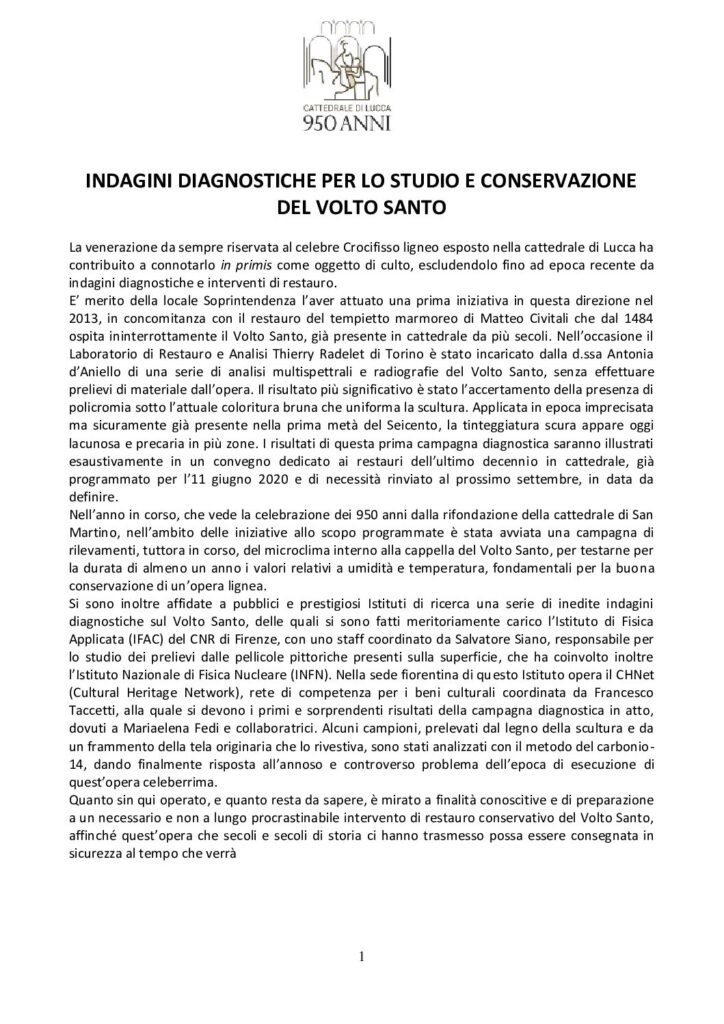 CATTEDRALE DI LUCCA
950 ANNI

INDAGINI DIAGNOSTICHE PER LO STUDIO E CONSERVAZIONE DEL VOLTO SANTO

La venerazione da sempre riservata al celebre Crocifisso ligneo esposto nella cattedrale di Lucca ha contribuito a connotarlo in primis come oggetto di culto, escludendolo fino ad epoca recente da indagini diagnostiche e interventi di restauro.
E' merito della locale Soprintendenza l'aver attuato una prima iniziativa in questa direzione nel 2013, in concomitanza con il restauro del tempietto marmoreo di Matteo Civitali che dal 1484 ospita ininterrottamente il Volto Santo, già presente in cattedrale da più secoli. Nell'occasione il Laboratorio di Restauro e Analisi Thierry Radelet di Torino è stato incaricato dalla d.ssa Antonia d'Aniello di una serie di analisi multispettrali e radiografie del Volto Santo, senza effettuare prelievi di materiale dall'opera. Il risultato più significativo è stato l'accertamento della presenza di policromia sotto l'attuale coloritura bruna che uniforma la scultura. Applicata in epoca imprecisata ma sicuramente già presente nella prima metà del Seicento, la tinteggiatura scura appare oggi lacunosa e precaria in più zone. I risultati di questa prima campagna diagnostica saranno illustrati esaustivamente in un convegno dedicato ai restauri dell'ultimo decennio in cattedrale, già programmato per l'11 giugno 2020 e di necessità rinviato al prossimo settembre, in data da definire.
Nell'anno in corso, che vede la celebrazione dei 950 anni dalla rifondazione della cattedrale di San Martino, nell'ambito delle iniziative allo scopo programmate è stata avviata una campagna di rilevamenti, tuttora in corso, del microclima interno alla cappella del Volto Santo, per testarne per la durata di almeno un anno i valori relativi a umidità e temperatura, fondamentali per la buona conservazione di un'opera lignea.
Si sono inoltre affidate a pubblici e prestigiosi Istituti di ricerca una serie di inedite indagini diagnostiche sul Volto Santo, delle quali si sono fatti meritoriamente carico l'Istituto di Fisica Applicata (IFAC) del CNR di Firenze, con uno staff coordinato da Salvatore Siano, responsabile per lo studio dei prelievi dalle pellicole pittoriche presenti sulla superficie, che ha coinvolto inoltre l'Istituto Nazionale di Fisica Nucleare (INFN). Nella sede fiorentina di questo Istituto opera il CHNet (Cultural Heritage Network), rete di competenza per i beni culturali coordinata da Francesco Taccetti, alla quale si devono i primi e sorprendenti risultati della campagna diagnostica in atto, dovuti a Mariaelena Fedi e collaboratrici. Alcuni campioni, prelevati dal legno della scultura e da un frammento della tela originaria che lo rivestiva, sono stati analizzati con il metodo del carbonio-14, dando finalmente risposta all'annoso e controverso problema dell'epoca di esecuzione di quest'opera celeberrima.
Quanto sin qui operato, e quanto resta da sapere, è mirato a finalità conoscitive e di preparazione a un necessario e non a lungo procrastinabile intervento di restauro conservativo del Volto Santo, affinché quest'opera che secoli e secoli di storia ci hanno trasmesso possa essere consegnata in sicurezza al tempo che verrà

1